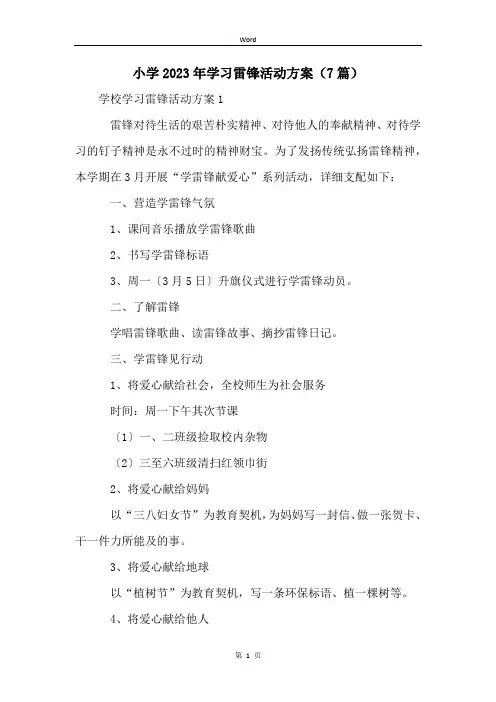 Word

小学2023年学习雷锋活动方案（7篇）

学校学习雷锋活动方案1

雷锋对待生活的艰苦朴实精神、对待他人的奉献精神、对待学习的钉子精神是永不过时的精神财宝。为了发扬传统弘扬雷锋精神，本学期在3月开展“学雷锋献爱心”系列活动，详细支配如下：

一、营造学雷锋气氛

1、课间音乐播放学雷锋歌曲

2、书写学雷锋标语

3、周一〔3月5日〕升旗仪式进行学雷锋动员。

二、了解雷锋

学唱雷锋歌曲、读雷锋故事、摘抄雷锋日记。

三、学雷锋见行动

1、将爱心献给社会，全校师生为社会服务

时间：周一下午其次节课

〔1〕一、二班级捡取校内杂物

〔2〕三至六班级清扫红领巾街

2、将爱心献给妈妈

以“三八妇女节”为教育契机，为妈妈写一封信、做一张贺卡、干一件力所能及的事。

3、将爱心献给地球

以“植树节”为教育契机，写一条环保标语、植一棵树等。

4、将爱心献给他人

第 1 页